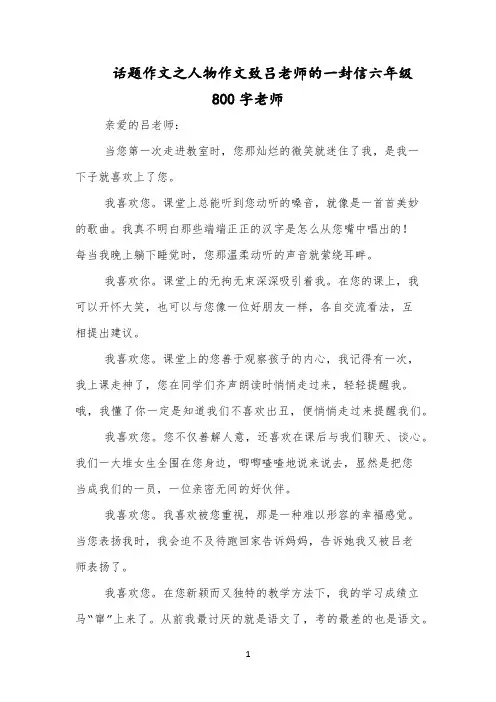 话题作文之人物作文致吕老师的一封信六年级800字老师

亲爱的吕老师：

当您第一次走进教室时，您那灿烂的微笑就迷住了我，是我一下子就喜欢上了您。

我喜欢您。课堂上总能听到您动听的嗓音，就像是一首首美妙的歌曲。我真不明白那些端端正正的汉字是怎么从您嘴中唱出的！每当我晚上躺下睡觉时，您那温柔动听的声音就萦绕耳畔。

我喜欢你。课堂上的无拘无束深深吸引着我。在您的课上，我可以开怀大笑，也可以与您像一位好朋友一样，各自交流看法，互相提出建议。

我喜欢您。课堂上的您善于观察孩子的内心，我记得有一次，我上课走神了，您在同学们齐声朗读时悄悄走过来，轻轻提醒我。哦，我懂了你一定是知道我们不喜欢出丑，便悄悄走过来提醒我们。

我喜欢您。您不仅善解人意，还喜欢在课后与我们聊天、谈心。我们一大堆女生全围在您身边，唧唧喳喳地说来说去，显然是把您当成我们的一员，一位亲密无间的好伙伴。

我喜欢您。我喜欢被您重视，那是一种难以形容的幸福感觉。当您表扬我时，我会迫不及待跑回家告诉妈妈，告诉她我又被吕老师表扬了。

我喜欢您。在您新颖而又独特的教学方法下，我的学习成绩立马“窜”上来了。从前我最讨厌的就是语文了，考的最差的也是语文。

1